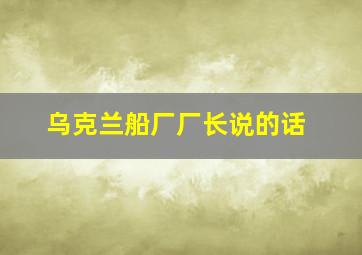 乌克兰船厂厂长说的话